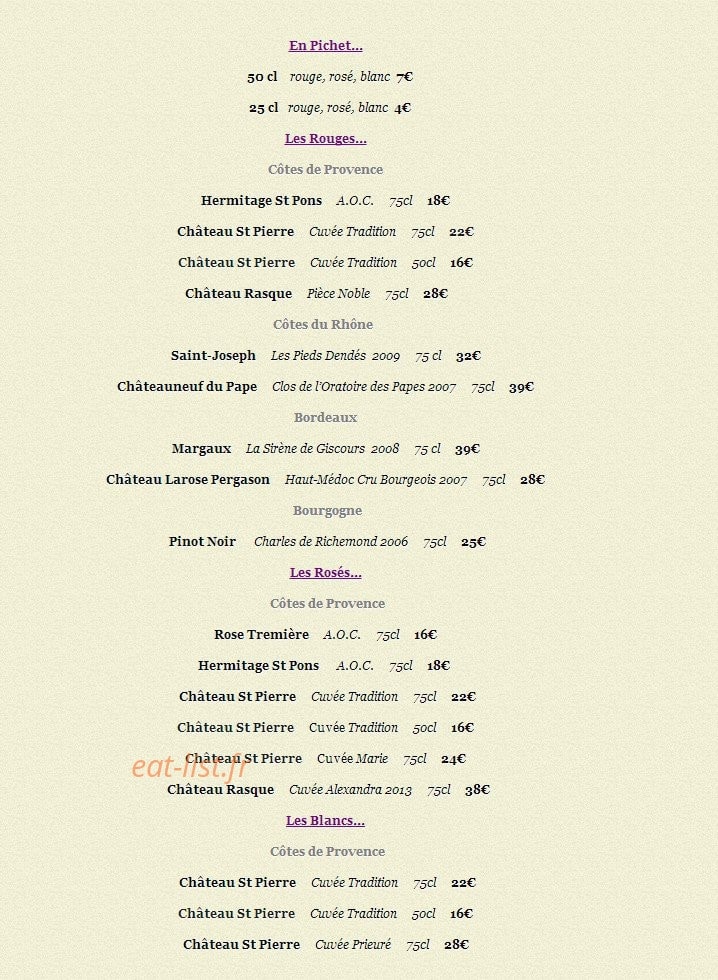 En Pichet...

50 cl rouge, rosé, blanc 7€

25 cl rouge, rosé, blanc 4€

Les Rouges...

Côtes de Provence

Hermitage St Pons A.O.C. 75cl 18€

Château St Pierre Cuvée Tradition 75cl 22€

Château St Pierre Cuvée Tradition 50cl 16€

Château Rasque Pièce Noble 75cl 28€

Côtes du Rhône

Saint-Joseph Les Pieds Dendés 2009 75 cl 32€

Châteauneuf du Pape Clos de l'Oratoire des Papes 2007 75cl 39€

Bordeaux

Margaux La Sirène de Giscours 2008 75 cl 39€

Château Larose Pergason Haut-Médoc Cru Bourgeois 2007 75cl 28€

Bourgogne

Pinot Noir Charles de Richemond 2006 75cl 25€

Les Rosés...

Côtes de Provence

Rose Tremière A.O.C. 75cl 16€

Hermitage St Pons A.O.C. 75cl 18€

Château St Pierre Cuvée Tradition 75cl 22€

Château St Pierre Cuvée Tradition 50cl 16€

Château St Pierre Cuvée Marie 75cl 24€

eat-list.fr

Château Rasque Cuvée Alexandra 2013 75cl 38€

Les Blancs...

Côtes de Provence

Château St Pierre Cuvée Tradition 75cl 22€

Château St Pierre Cuvée Tradition 50cl 16€

Château St Pierre Cuvée Prieuré 75cl 28€